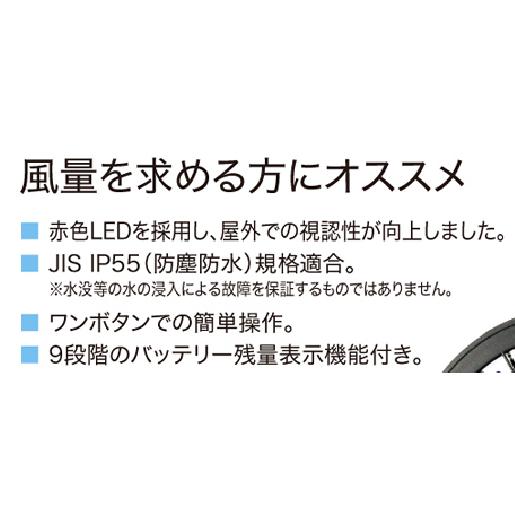 風量を求める方にオススメ

■ 赤色LEDを採用し、屋外での視認性が向上しました。
■ JIS IP55（防塵防水）規格適合。
※水没等の水の浸入による故障を保証するものではありません。
■ ワンボタンでの簡単操作。
■ 9段階のバッテリー残量表示機能付き。